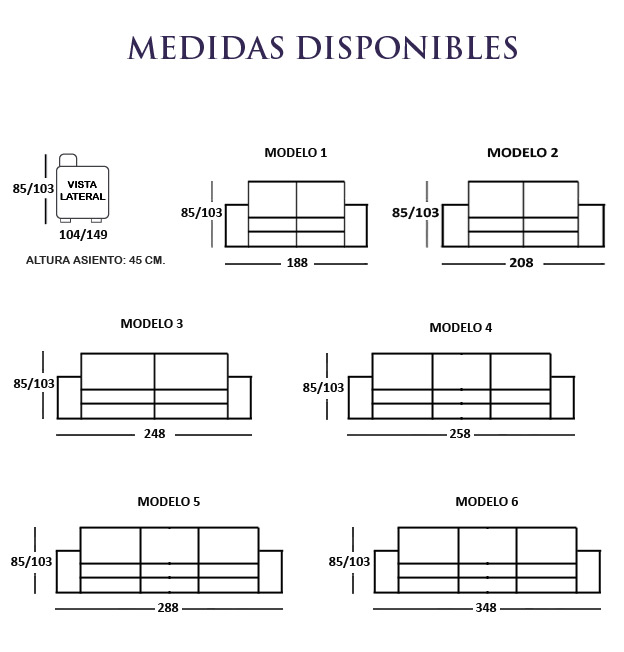 MEDIDAS DISPONIBLES

85/103
VISTA LATERAL
104/149
ALTURA ASIENTO: 45 CM.

MODELO 1
85/103
188

MODELO 2
85/103
208

MODELO 3
85/103
248

MODELO 4
85/103
258

MODELO 5
85/103
288

MODELO 6
85/103
348